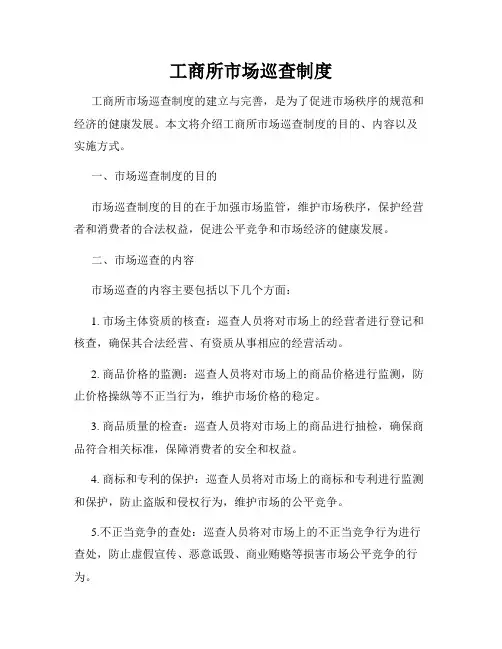 工商所市场巡查制度

工商所市场巡查制度的建立与完善，是为了促进市场秩序的规范和经济的健康发展。本文将介绍工商所市场巡查制度的目的、内容以及实施方式。

一、市场巡查制度的目的

市场巡查制度的目的在于加强市场监管，维护市场秩序，保护经营者和消费者的合法权益，促进公平竞争和市场经济的健康发展。

二、市场巡查的内容

市场巡查的内容主要包括以下几个方面：

1. 市场主体资质的核查：巡查人员将对市场上的经营者进行登记和核查，确保其合法经营、有资质从事相应的经营活动。

2. 商品价格的监测：巡查人员将对市场上的商品价格进行监测，防止价格操纵等不正当行为，维护市场价格的稳定。

3. 商品质量的检查：巡查人员将对市场上的商品进行抽检，确保商品符合相关标准，保障消费者的安全和权益。

4. 商标和专利的保护：巡查人员将对市场上的商标和专利进行监测和保护，防止盗版和侵权行为，维护市场的公平竞争。

5.不正当竞争的查处：巡查人员将对市场上的不正当竞争行为进行查处，防止虚假宣传、恶意诋毁、商业贿赂等损害市场公平竞争的行为。